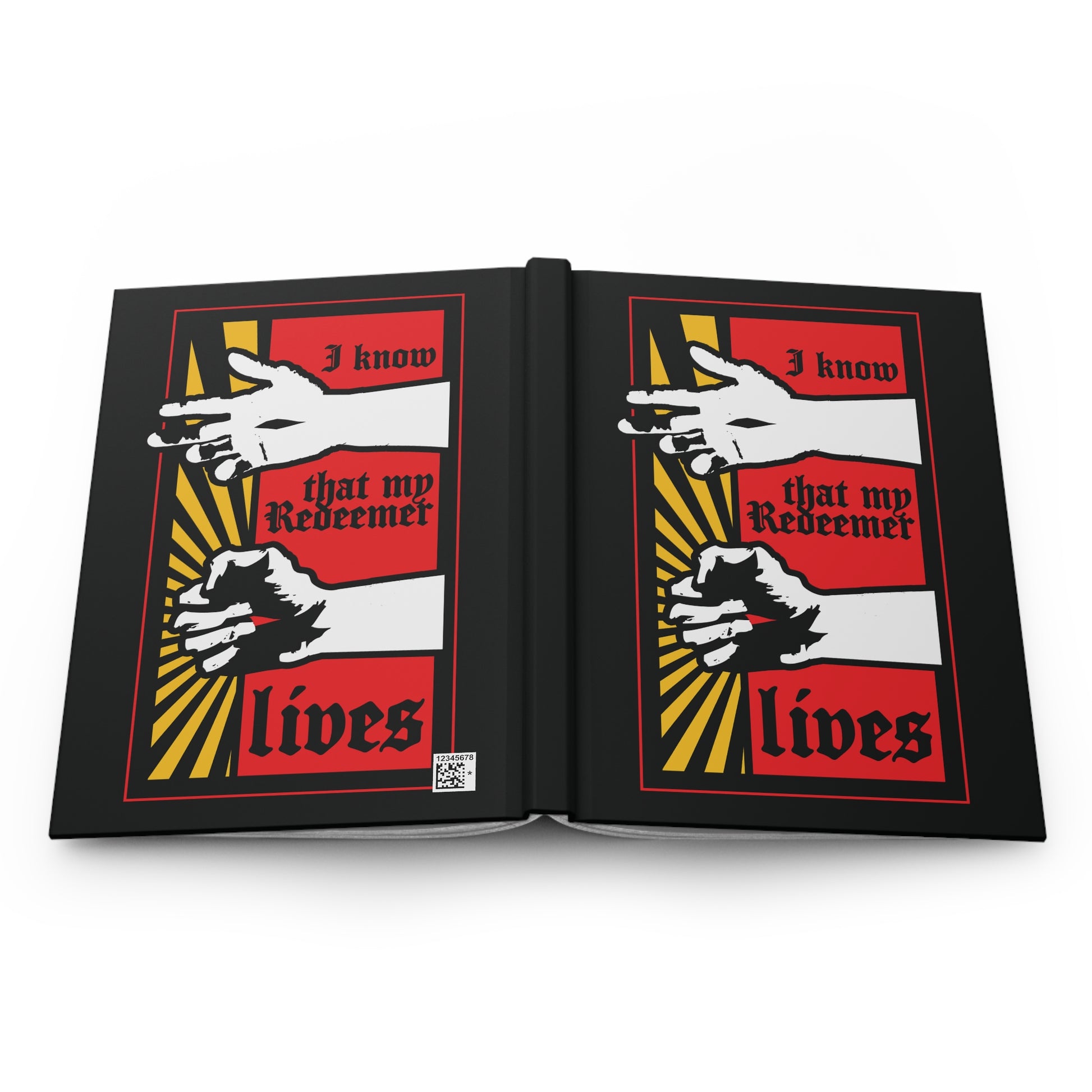 I know

that my Redeemer

lives

12345678

*

I know

that my Redeemer

lives